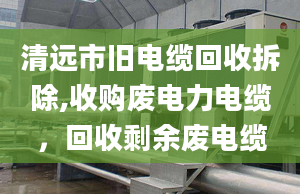 清远市旧电缆回收拆除,收购废电力电缆，回收剩余废电缆